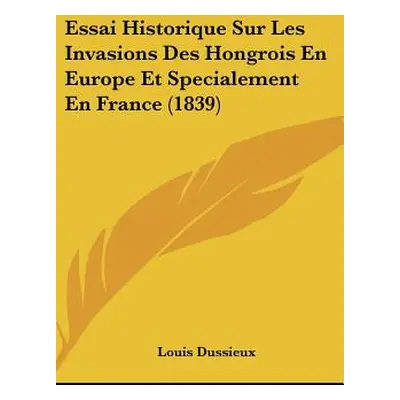 Essai Historique Sur Les Invasions Des Hongrois En Europe Et Specialement En France (1839)

Louis Dussieux